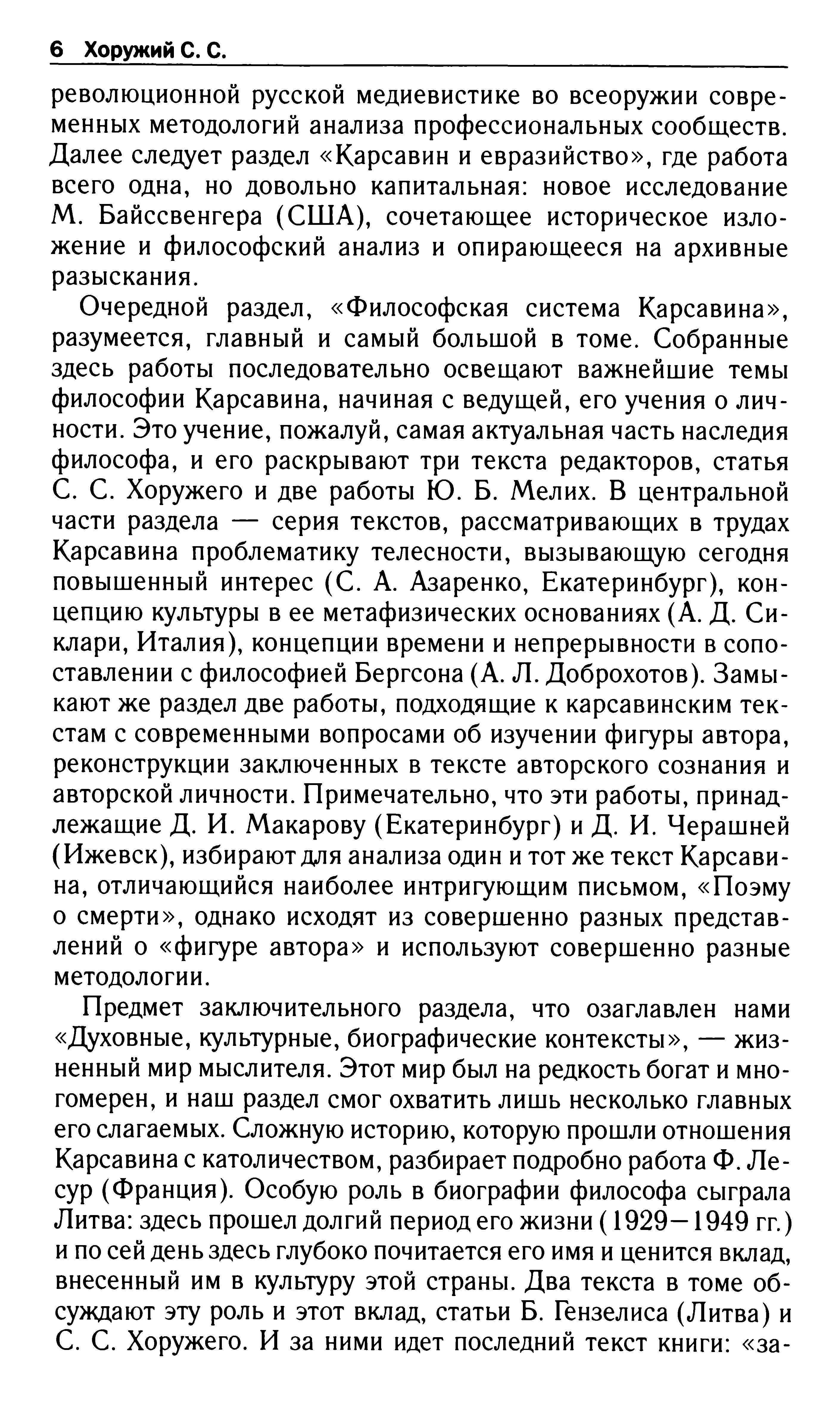 6 Хоружий С. С.

революционной русской медиевистике во всеоружии современных методологий анализа профессиональных сообществ. Далее следует раздел «Карсавин и евразийство», где работа всего одна, но довольно капитальная: новое исследование М. Байссвенгера (США), сочетающее историческое изложение и философский анализ и опирающееся на архивные разыскания.

Очередной раздел, «Философская система Карсавина», разумеется, главный и самый большой в томе. Собранные здесь работы последовательно освещают важнейшие темы философии Карсавина, начиная с ведущей, его учения о личности. Это учение, пожалуй, самая актуальная часть наследия философа, и его раскрывают три текста редакторов, статья С. С. Хоружего и две работы Ю. Б. Мелих. В центральной части раздела — серия текстов, рассматривающих в трудах Карсавина проблематику телесности, вызывающую сегодня повышенный интерес (С. А. Азаренко, Екатеринбург), концепцию культуры в ее метафизических основаниях (А. Д. Сиклари, Италия), концепции времени и непрерывности в сопоставлении с философией Бергсона (А. Л. Доброхотов). Замыкают же раздел две работы, подходящие к карсавинским текстам с современными вопросами об изучении фигуры автора, реконструкции заключенных в тексте авторского сознания и авторской личности. Примечательно, что эти работы, принадлежащие Д. И. Макарову (Екатеринбург) и Д. И. Черашней (Ижевск), избирают для анализа один и тот же текст Карсавина, отличающийся наиболее интригующим письмом, «Поэму о смерти», однако исходят из совершенно разных представлений о «фигуре автора» и используют совершенно разные методологии.

Предмет заключительного раздела, что озаглавлен нами «Духовные, культурные, биографические контексты», — жизненный мир мыслителя. Этот мир был на редкость богат и многомерен, и наш раздел смог охватить лишь несколько главных его слагаемых. Сложную историю, которую прошли отношения Карсавина с католичеством, разбирает подробно работа Ф. Лесур (Франция). Особую роль в биографии философа сыграла Литва: здесь прошел долгий период его жизни (1929—1949 гг.) и по сей день здесь глубоко почитается его имя и ценится вклад, внесенный им в культуру этой страны. Два текста в томе обсуждают эту роль и этот вклад, статьи Б. Гензелиса (Литва) и С. С. Хоружего. И за ними идет последний текст книги: «за-